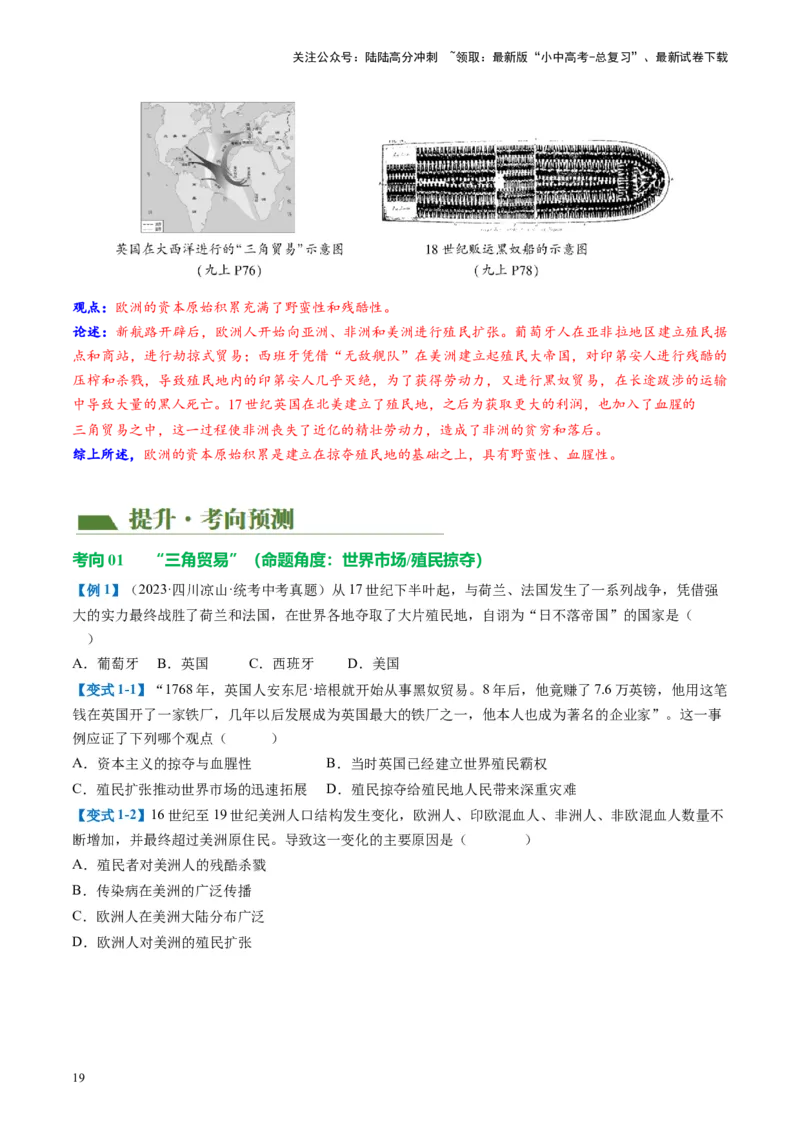 关注公众号：陆陆高分冲刺 ~领取：最新版“小中高考-总复习”、最新试卷下载

英国在大西洋进行的“三角贸易”示意图
（九上 P76）

18 世纪贩运黑奴船的示意图
（九上 P78）

观点：欧洲的资本原始积累充满了野蛮性和残酷性。
论述：新航路开辟后，欧洲人开始向亚洲、非洲和美洲进行殖民扩张。葡萄牙人在亚非拉地区建立殖民据点和商站，进行劫掠式贸易；西班牙凭借“无敌舰队”在美洲建立起殖民大帝国，对印第安人进行残酷的压榨和杀戮，导致殖民地内的印第安人几乎灭绝，为了获得劳动力，又进行黑奴贸易，在长途跋涉的运输中导致大量的黑人死亡。17 世纪英国在北美建立了殖民地，之后为获取更大的利润，也加入了血腥的三角贸易之中，这一过程使非洲丧失了近亿的精壮劳动力，造成了非洲的贫穷和落后。
综上所述，欧洲的资本原始积累是建立在掠夺殖民地的基础之上，具有野蛮性、血腥性。

提升·考向预测

考向 01 “三角贸易”（命题角度：世界市场/殖民掠夺）

【例 1】（2023·四川凉山·统考中考真题）从 17 世纪下半叶起，与荷兰、法国发生了一系列战争，凭借强大的实力最终战胜了荷兰和法国，在世界各地夺取了大片殖民地，自诩为“日不落帝国”的国家是（ ）
A．葡萄牙 B．英国 C．西班牙 D．美国

【变式 1-1】“1768 年，英国人安东尼·培根就开始从事黑奴贸易。8 年后，他竟赚了 7.6 万英镑，他用这笔钱在英国开了一家铁厂，几年以后发展成为英国最大的铁厂之一，他本人也成为著名的企业家”。这一事例应证了下列哪个观点（ ）
A．资本主义的掠夺与血腥性 B．当时英国已经建立世界殖民霸权
C．殖民扩张推动世界市场的迅速拓展 D．殖民掠夺给殖民地人民带来深重灾难

【变式 1-2】16 世纪至 19 世纪美洲人口结构发生变化，欧洲人、印欧混血人、非洲人、非欧混血人数量不断增加，并最终超过美洲原住民。导致这一变化的主要原因是（ ）
A．殖民者对美洲人的残酷杀戮
B．传染病在美洲的广泛传播
C．欧洲人在美洲大陆分布广泛
D．欧洲人对美洲的殖民扩张

19